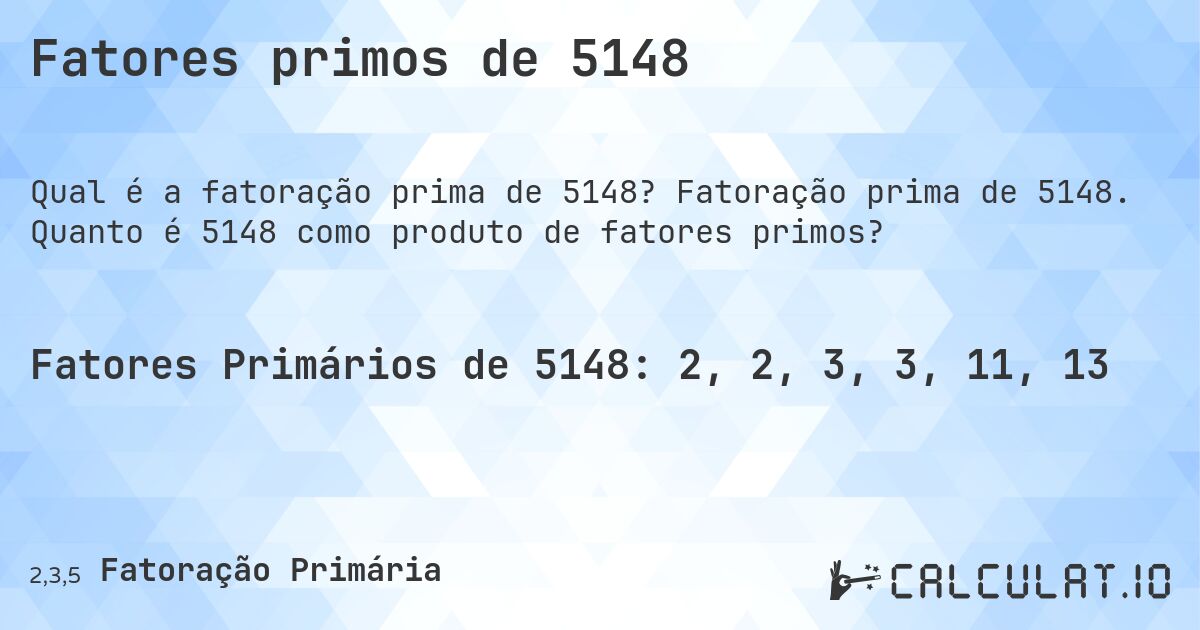 Fatores primos de 5148

Qual é a fatoração prima de 5148? Fatoração prima de 5148. Quanto é 5148 como produto de fatores primos?

Fatores Primários de 5148: 2, 2, 3, 3, 11, 13

2,3,5 Fatoração Primária

CALCULAT.IO